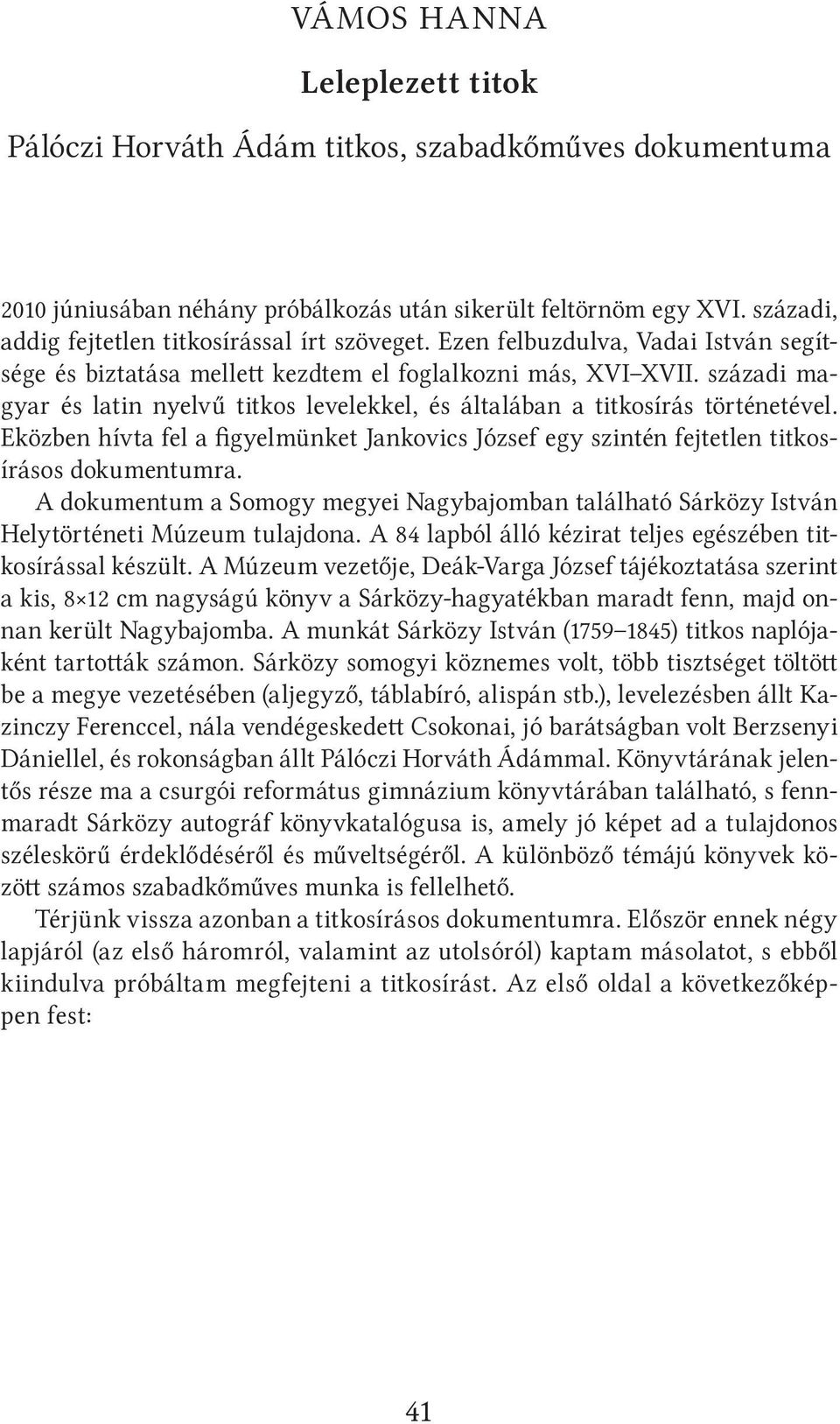 VÁMOS HANNA

Leleplezett titok

Pálóczi Horváth Ádám titkos, szabadkőműves dokumentuma

2010 júniusában néhány próbálkozás után sikerült feltörnöm egy XVI. századi, addig fejtetlen titkosírással írt szöveget. Ezen felbuzdulva, Vadai István segítsége és biztatása mellett kezdtem el foglalkozni más, XVI–XVII. századi magyar és latin nyelvű titkos levelekkel, és általában a titkosírás történetével. Eközben hívta fel a figyelmünket Jankovics József egy szintén fejtetlen titkosírásos dokumentumra.

A dokumentum a Somogy megyei Nagybajomban található Sárközy István Helytörténeti Múzeum tulajdona. A 84 lapból álló kézirat teljes egészében titkosírással készült. A Múzeum vezetője, Deák-Varga József tájékoztatása szerint a kis, 8×12 cm nagyságú könyv a Sárközy-hagyatékban maradt fenn, majd onnan került Nagybajomba. A munkát Sárközy István (1759–1845) titkos naplójaként tartották számon. Sárközy somogyi köznemes volt, több tisztséget töltött be a megye vezetésében (aljegyző, táblabíró, alispán stb.), levelezésben állt Kazinczy Ferenccel, nála vendégeskedett Csokonai, jó barátságban volt Berzsenyi Dániellel, és rokonságban állt Pálóczi Horváth Ádámmal. Könyvtárának jelentős része ma a csurgói református gimnázium könyvtárában található, s fennmaradt Sárközy autográf könyvkatalógusa is, amely jó képet ad a tulajdonos széleskörű érdeklődéséről és műveltségéről. A különböző témájú könyvek között számos szabadkőműves munka is fellelhető.

Térjünk vissza azonban a titkosírásos dokumentumra. Először ennek négy lapjáról (az első háromról, valamint az utolsóról) kaptam másolatot, s ebből kiindulva próbáltam megfejteni a titkosírást. Az első oldal a következőképpen fest:

41